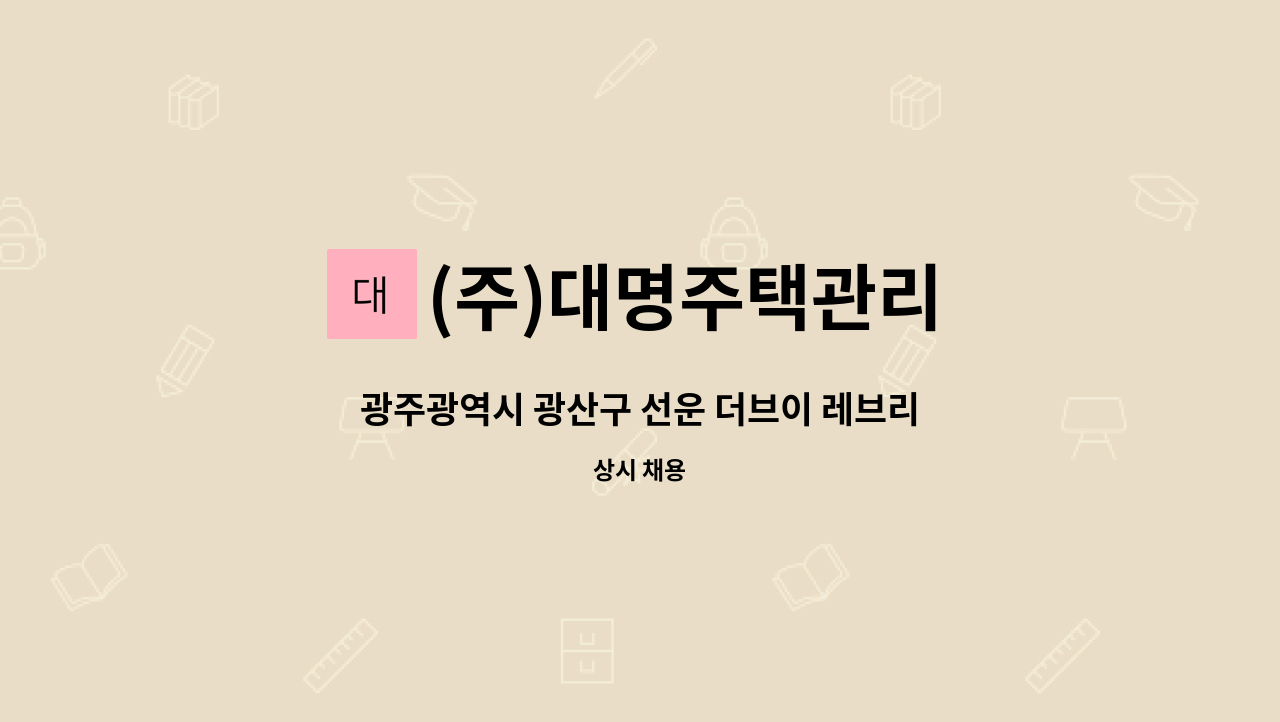 대 (주)대명주택관리

광주광역시 광산구 선운 더브이 레브리

상시 채용